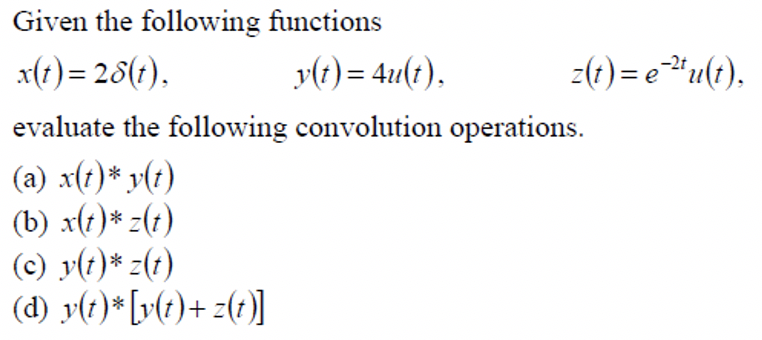 Given the following functions

$x(t) = 2\delta(t)$, $y(t) = 4u(t)$, $z(t) = e^{-2t}u(t)$,

evaluate the following convolution operations.

(a) $x(t) * y(t)$
(b) $x(t) * z(t)$
(c) $y(t) * z(t)$
(d) $y(t) * [y(t) + z(t)]$